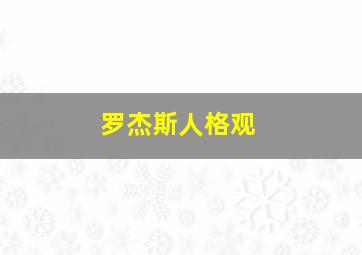 罗杰斯人格观